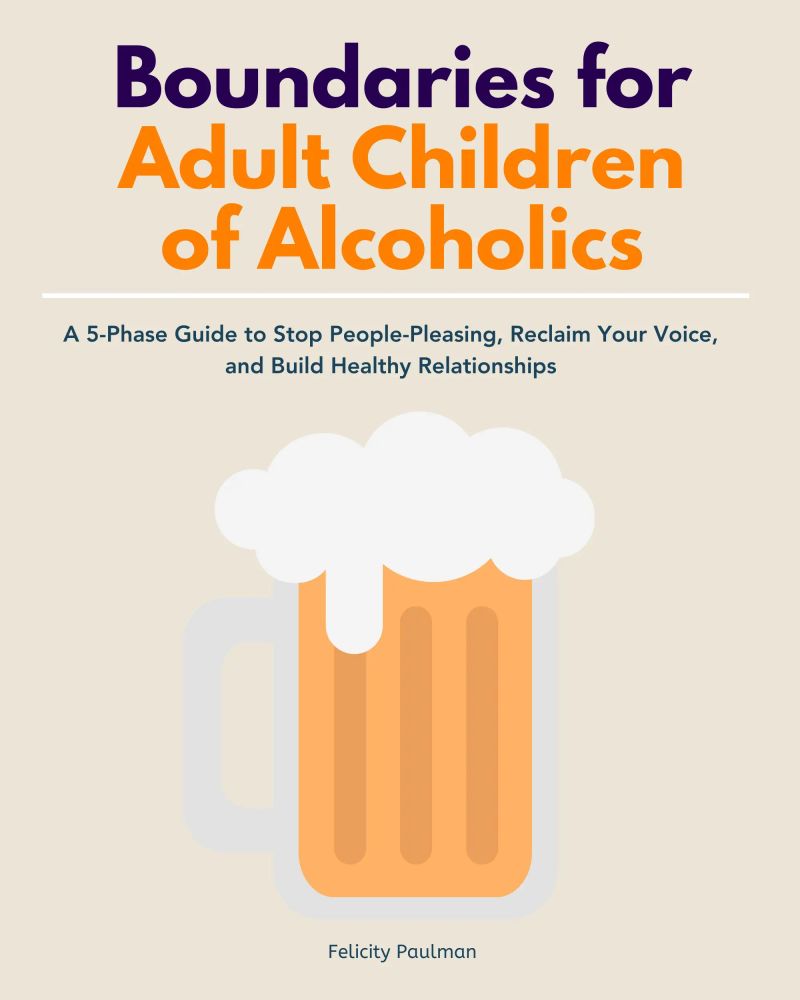 Boundaries for Adult Children of Alcoholics

A 5-Phase Guide to Stop People-Pleasing, Reclaim Your Voice, and Build Healthy Relationships

Felicity Paulman